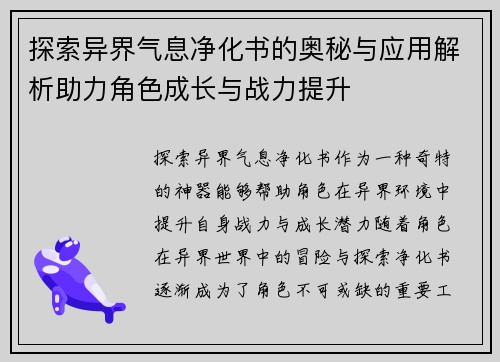 探索异界气息净化书的奥秘与应用解析助力角色成长与战力提升

探索异界气息净化书作为一种奇特的神器能够帮助角色在异界环境中提升自身战力与成长潜力随着角色在异界世界中的冒险与探索净化书逐渐成为了角色不可或缺的重要工